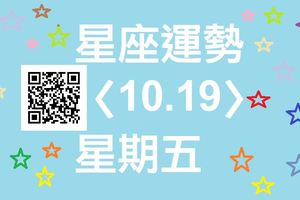 星座運勢

〈10.19〉

星期五